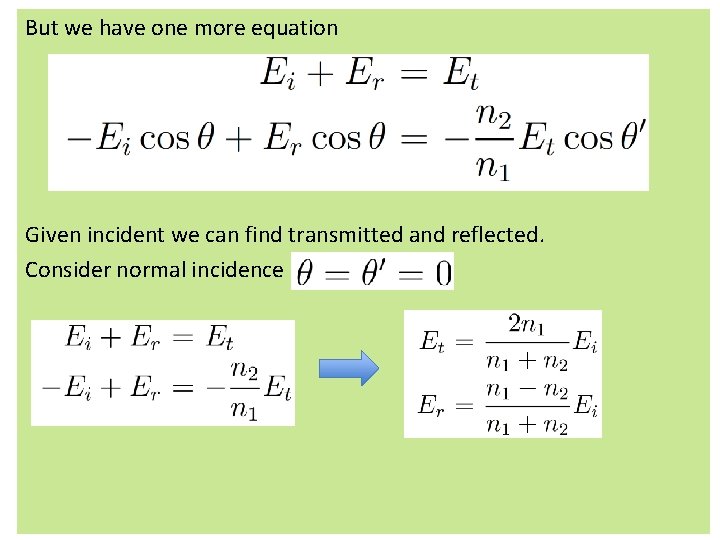 But we have one more equation

$E_i + E_r = E_t$

$-E_i \cos\theta + E_r \cos\theta = -\frac{n_2}{n_1} E_t \cos\theta'$

Given incident we can find transmitted and reflected.

Consider normal incidence $\theta = \theta' = 0$

$E_i + E_r = E_t$

$-E_i + E_r = -\frac{n_2}{n_1} E_t$

$E_t = \frac{2n_1}{n_1 + n_2} E_i$

$E_r = \frac{n_1 - n_2}{n_1 + n_2} E_i$